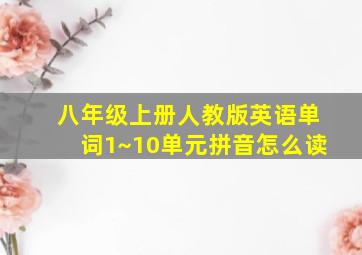 八年级上册人教版英语单词1~10单元拼音怎么读